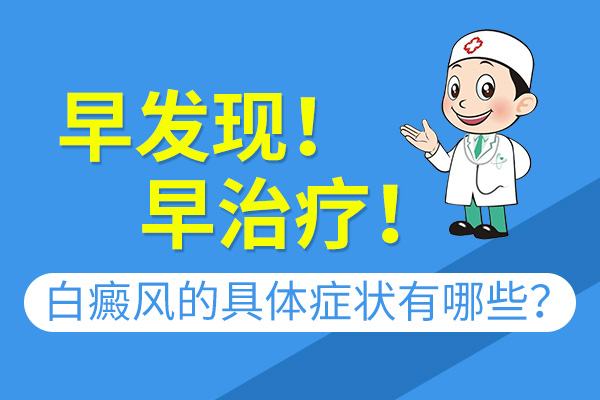 早发现！
早治疗！

白癜风的具体症状有哪些？